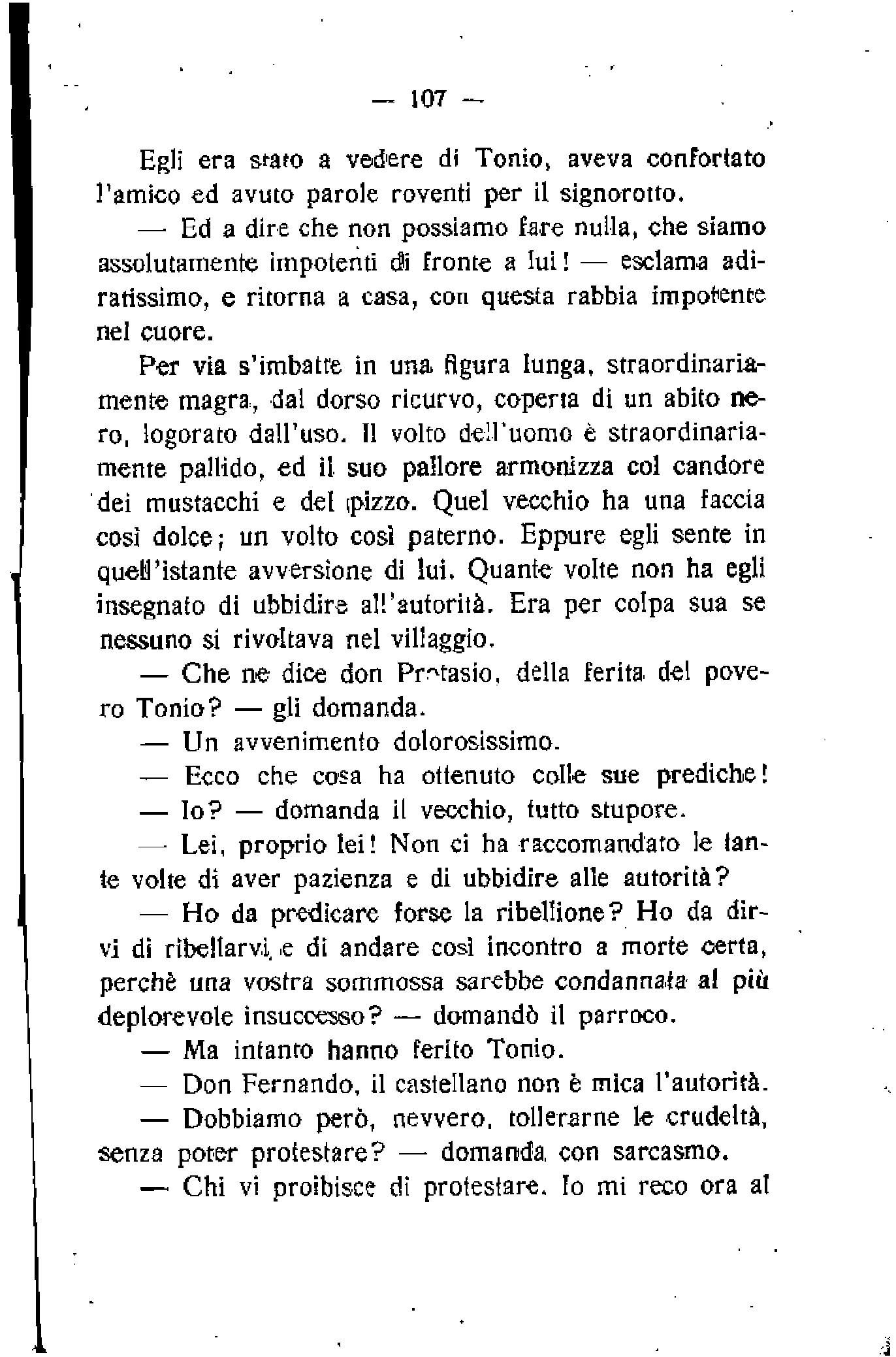 — 107 —

Egli era stato a vedere di Tonio, aveva confortato l'amico ed avuto parole roventi per il signorotto.

— Ed a dire che non possiamo fare nulla, che siamo assolutamente impotenti di fronte a lui! — esclama adiratissimo, e ritorna a casa, con questa rabbia impotente nel cuore.

Per via s'imbatte in una figura lunga, straordinariamente magra, dal dorso ricurvo, coperta di un abito nero, logorato dall'uso. Il volto dell'uomo è straordinariamente pallido, ed il suo pallore armonizza col candore dei mustacchi e del pizzo. Quel vecchio ha una faccia così dolce; un volto così paterno. Eppure egli sente in quell'istante avversione di lui. Quante volte non ha egli insegnato di ubbidire all'autorità. Era per colpa sua se nessuno si rivoltava nel villaggio.

— Che ne dice don Protasio, della ferita del povero Tonio? — gli domanda.

— Un avvenimento dolorosissimo.

— Ecco che cosa ha ottenuto colle sue prediche!

— Io? — domanda il vecchio, tutto stupore.

— Lei, proprio lei! Non ci ha raccomandato le tante volte di aver pazienza e di ubbidire alle autorità?

— Ho da predicare forse la ribellione? Ho da dirvi di ribellarvi, e di andare così incontro a morte certa, perchè una vostra sommossa sarebbe condannata al più deplorevole insuccesso? — domandò il parroco.

— Ma intanto hanno ferito Tonio.

— Don Fernando, il castellano non è mica l'autorità.

— Dobbiamo però, nevvero, tollerarne le crudeltà, senza poter protestare? — domanda con sarcasmo.

— Chi vi proibisce di protestare. Io mi reco ora al